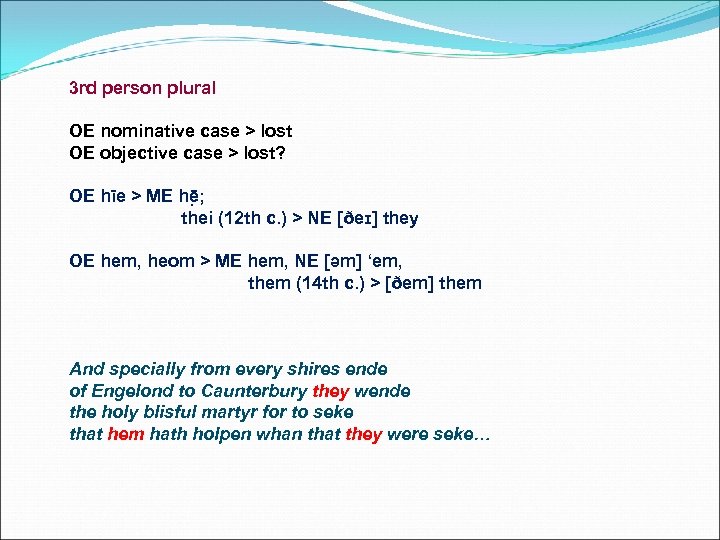 3rd person plural

OE nominative case > lost
OE objective case > lost?

OE hīe > ME hẹ̄;
thei (12th c.) > NE [ðeɪ] they

OE hem, heom > ME hem, NE [əm] ‘em,
them (14th c.) > [ðem] them

And specially from every shires ende
of Engelond to Caunterbury they wende
the holy blisful martyr for to seke
that hem hath holpen whan that they were seke…